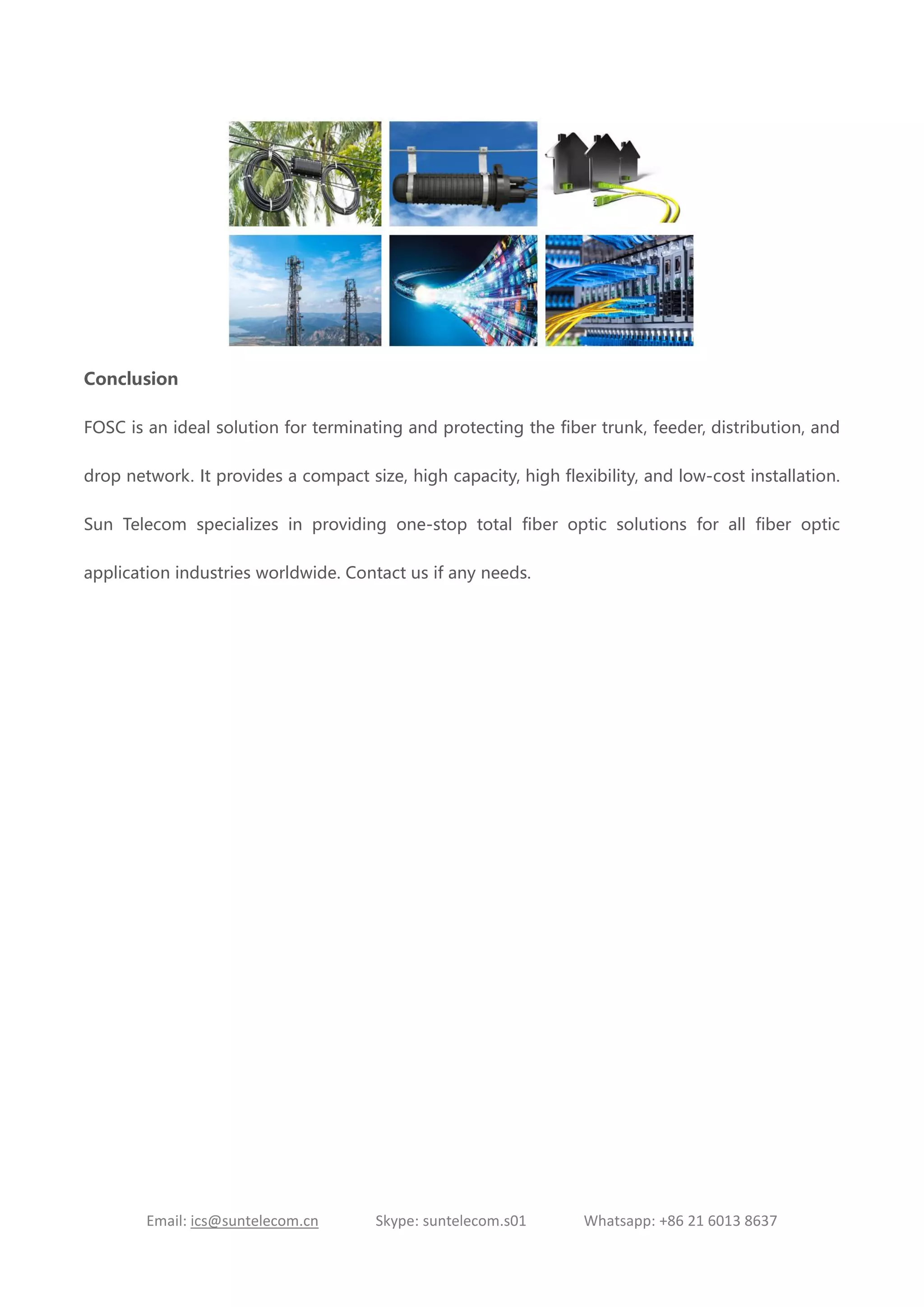 Conclusion

FOSC is an ideal solution for terminating and protecting the fiber trunk, feeder, distribution, and drop network. It provides a compact size, high capacity, high flexibility, and low-cost installation. Sun Telecom specializes in providing one-stop total fiber optic solutions for all fiber optic application industries worldwide. Contact us if any needs.

Email: ics@suntelecom.cn Skype: suntelecom.s01 Whatsapp: +86 21 6013 8637